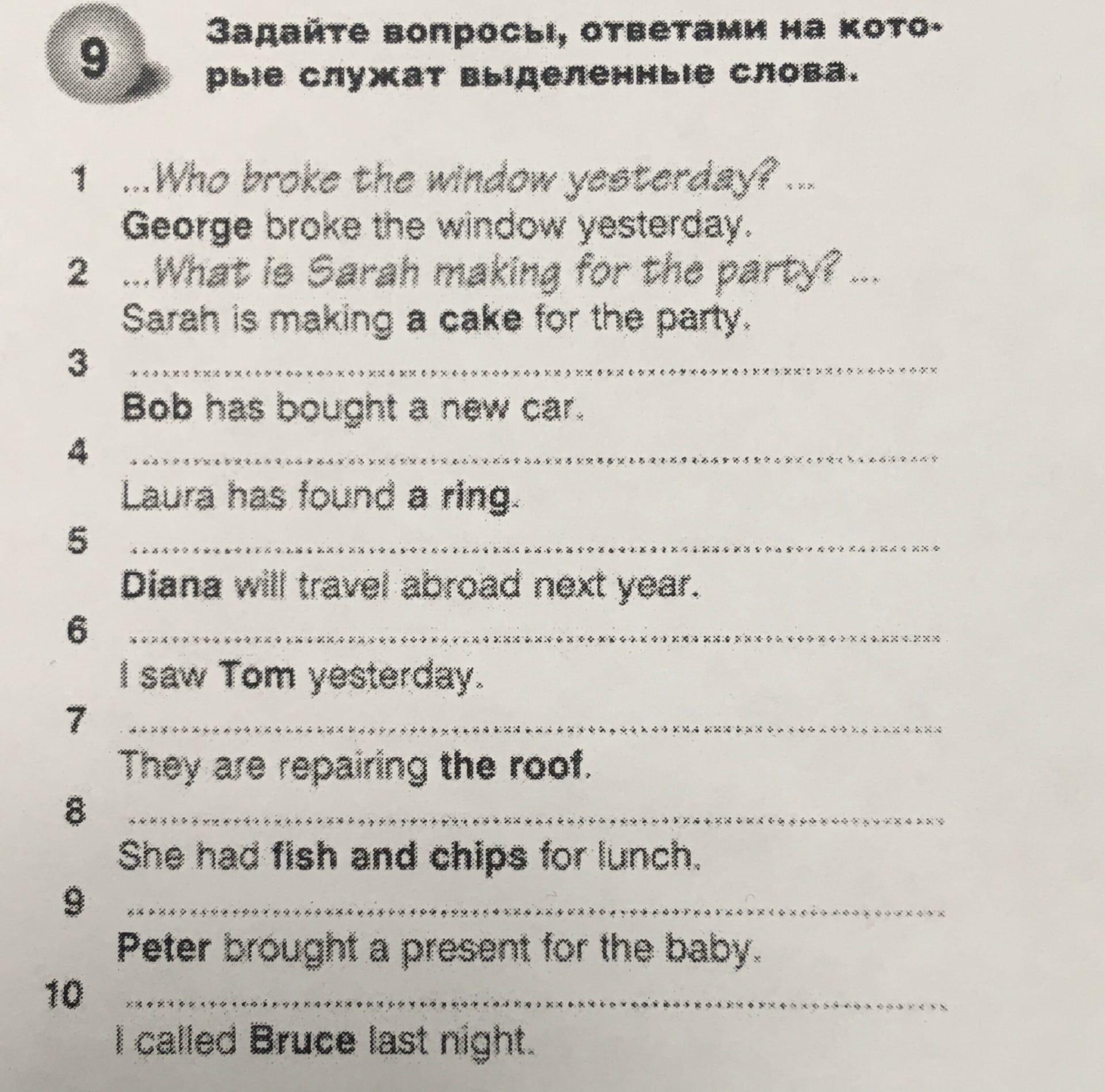 9 Задайте вопросы, ответами на которые служат выделенные слова.

1 ...Who broke the window yesterday? ...
George broke the window yesterday.
2 ...What is Sarah making for the party? ...
Sarah is making a cake for the party.
3 ..........
Bob has bought a new car.
4 ..........
Laura has found a ring.
5 ..........
Diana will travel abroad next year.
6 ..........
I saw Tom yesterday.
7 ..........
They are repairing the roof.
8 ..........
She had fish and chips for lunch.
9 ..........
Peter brought a present for the baby.
10 ..........
I called Bruce last night.